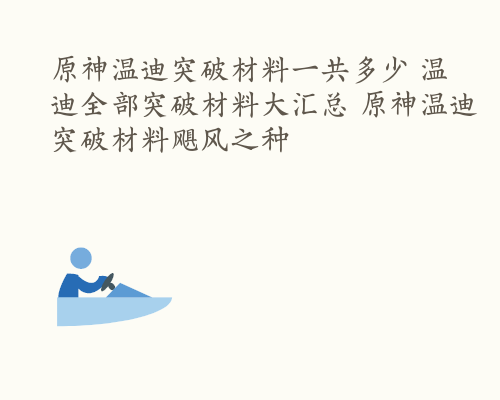 原神温迪突破材料一共多少 温迪全部突破材料大汇总 原神温迪突破材料飓风之种